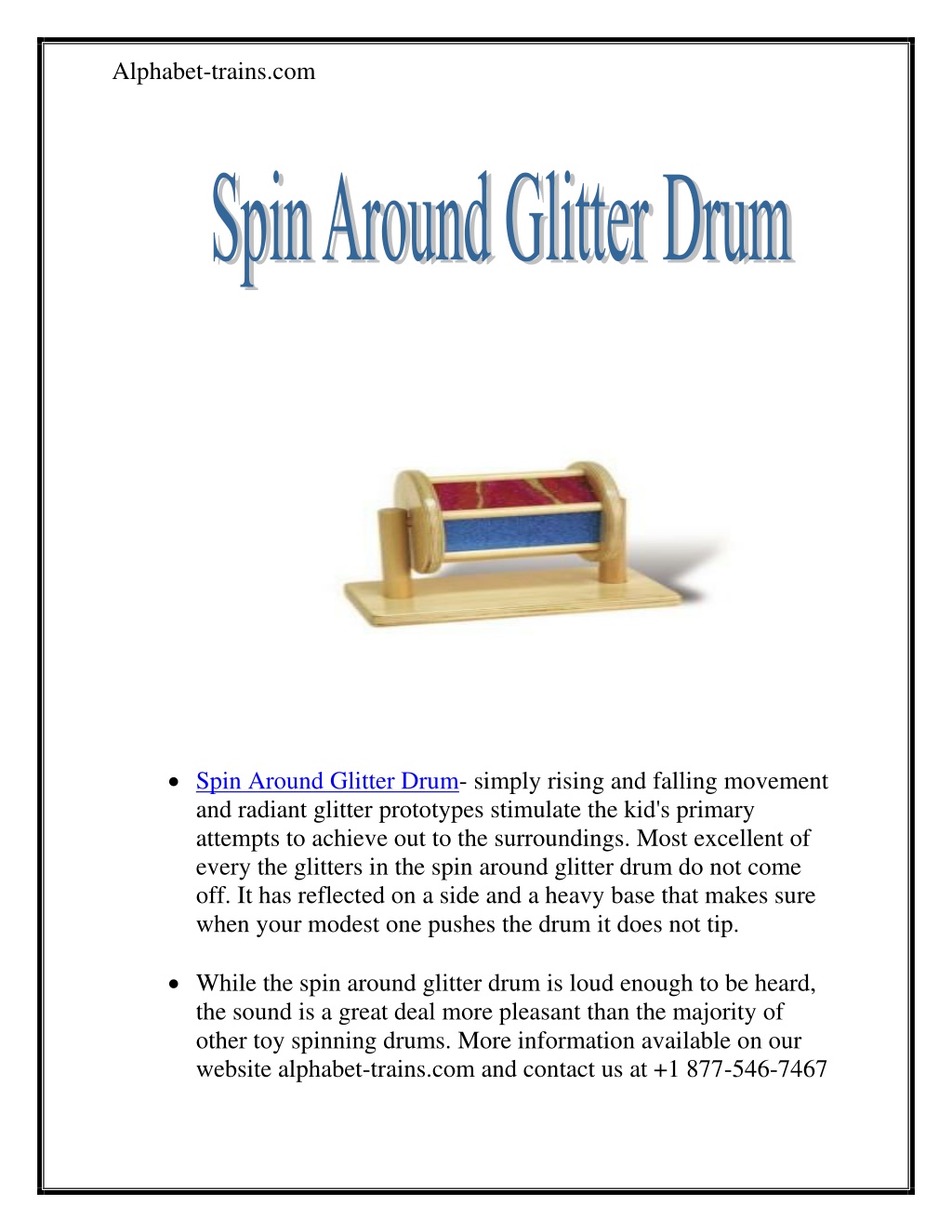 Alphabet-trains.com

Spin Around Glitter Drum

• Spin Around Glitter Drum- simply rising and falling movement and radiant glitter prototypes stimulate the kid's primary attempts to achieve out to the surroundings. Most excellent of every the glitters in the spin around glitter drum do not come off. It has reflected on a side and a heavy base that makes sure when your modest one pushes the drum it does not tip.

• While the spin around glitter drum is loud enough to be heard, the sound is a great deal more pleasant than the majority of other toy spinning drums. More information available on our website alphabet-trains.com and contact us at +1 877-546-7467